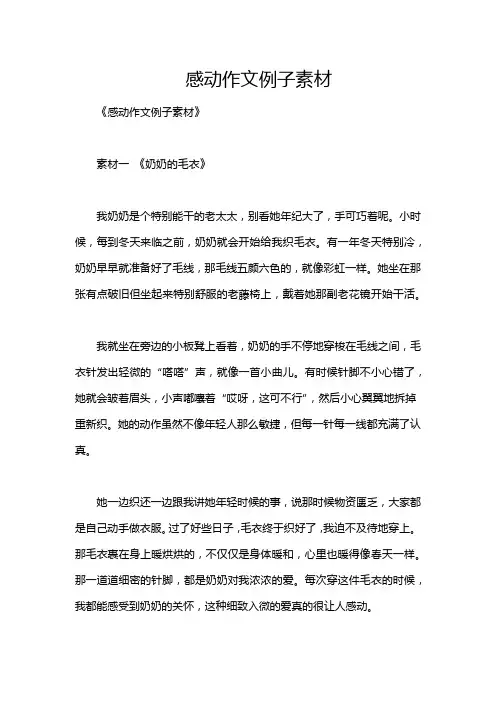 感动作文例子素材

《感动作文例子素材》

素材一 《奶奶的毛衣》

我奶奶是个特别能干的老太太，别看她年纪大了，手可巧着呢。小时候，每到冬天来临之前，奶奶就会开始给我织毛衣。有一年冬天特别冷，奶奶早早就准备好了毛线，那毛线五颜六色的，就像彩虹一样。她坐在那张有点破旧但坐起来特别舒服的老藤椅上，戴着她那副老花镜开始干活。

我就坐在旁边的小板凳上看着，奶奶的手不停地穿梭在毛线之间，毛衣针发出轻微的“嗒嗒”声，就像一首小曲儿。有时候针脚不小心错了，她就会皱着眉头，小声嘟囔着“哎呀，这可不行”，然后小心翼翼地拆掉重新织。她的动作虽然不像年轻人那么敏捷，但每一针每一线都充满了认真。

她一边织还一边跟我讲她年轻时候的事，说那时候物资匮乏，大家都是自己动手做衣服。过了好些日子，毛衣终于织好了，我迫不及待地穿上。那毛衣裹在身上暖烘烘的，不仅仅是身体暖和，心里也暖得像春天一样。那一道道细密的针脚，都是奶奶对我浓浓的爱。每次穿这件毛衣的时候，我都能感受到奶奶的关怀，这种细致入微的爱真的很让人感动。